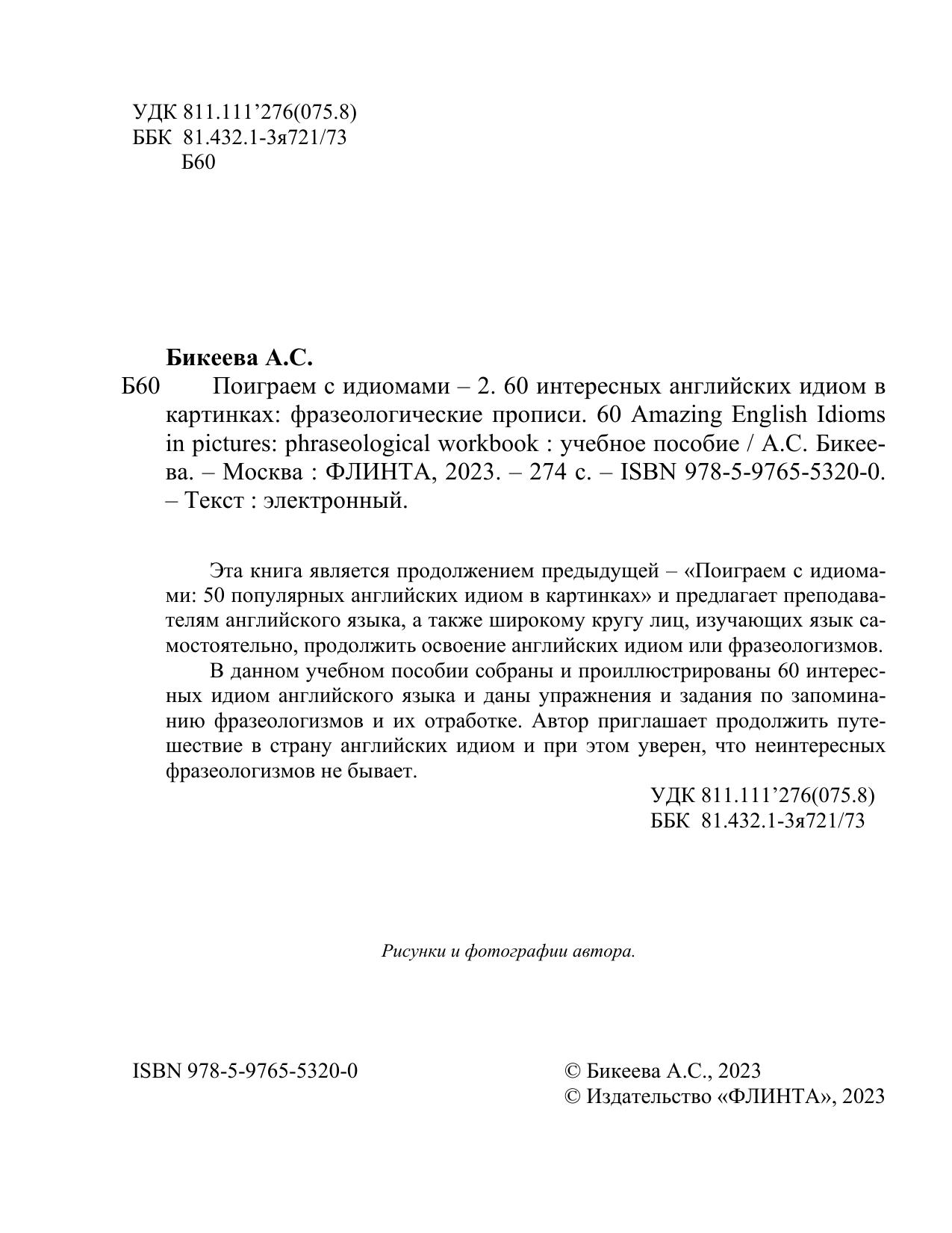 УДК 811.111’276(075.8)
ББК 81.432.1-3я721/73
Б60

Бикеева А.С.

Б60 Поиграем с идиомами – 2. 60 интересных английских идиом в картинках: фразеологические прописи. 60 Amazing English Idioms in pictures: phraseological workbook : учебное пособие / А.С. Бикеева. – Москва : ФЛИНТА, 2023. – 274 с. – ISBN 978-5-9765-5320-0. – Текст : электронный.

Эта книга является продолжением предыдущей – «Поиграем с идиомами: 50 популярных английских идиом в картинках» и предлагает преподавателям английского языка, а также широкому кругу лиц, изучающих язык самостоятельно, продолжить освоение английских идиом или фразеологизмов.

В данном учебном пособии собраны и проиллюстрированы 60 интересных идиом английского языка и даны упражнения и задания по запоминанию фразеологизмов и их отработке. Автор приглашает продолжить путешествие в страну английских идиом и при этом уверен, что неинтересных фразеологизмов не бывает.

УДК 811.111’276(075.8)
ББК 81.432.1-3я721/73

Рисунки и фотографии автора.

ISBN 978-5-9765-5320-0

© Бикеева А.С., 2023
© Издательство «ФЛИНТА», 2023